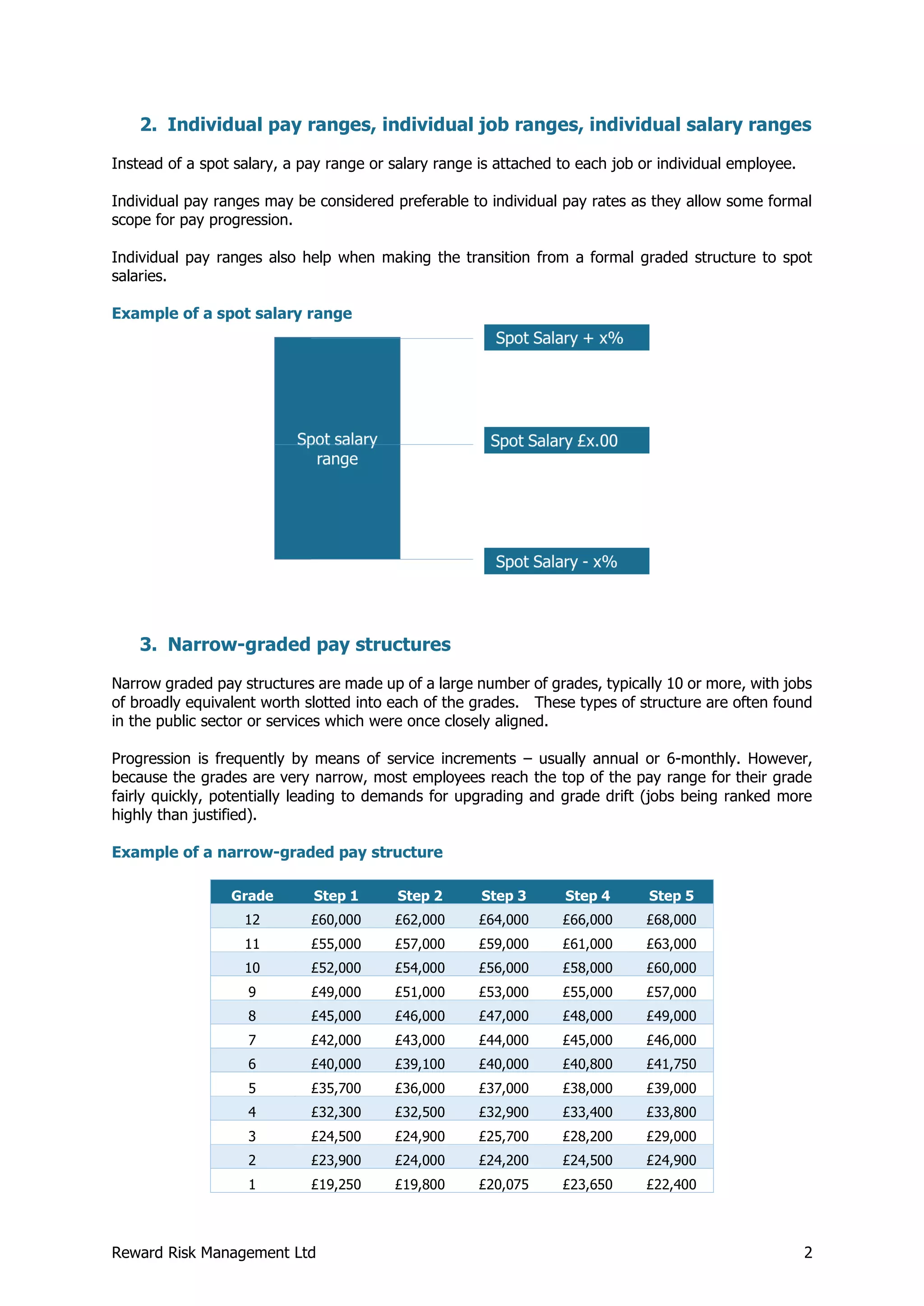 2. Individual pay ranges, individual job ranges, individual salary ranges

Instead of a spot salary, a pay range or salary range is attached to each job or individual employee.

Individual pay ranges may be considered preferable to individual pay rates as they allow some formal scope for pay progression.

Individual pay ranges also help when making the transition from a formal graded structure to spot salaries.

Example of a spot salary range

Spot salary range

Spot Salary + x%

Spot Salary £x.00

Spot Salary - x%

3. Narrow-graded pay structures

Narrow graded pay structures are made up of a large number of grades, typically 10 or more, with jobs of broadly equivalent worth slotted into each of the grades. These types of structure are often found in the public sector or services which were once closely aligned.

Progression is frequently by means of service increments – usually annual or 6-monthly. However, because the grades are very narrow, most employees reach the top of the pay range for their grade fairly quickly, potentially leading to demands for upgrading and grade drift (jobs being ranked more highly than justified).

Example of a narrow-graded pay structure

| Grade | Step 1 | Step 2 | Step 3 | Step 4 | Step 5 |
|---|---|---|---|---|---|
| 12 | £60,000 | £62,000 | £64,000 | £66,000 | £68,000 |
| 11 | £55,000 | £57,000 | £59,000 | £61,000 | £63,000 |
| 10 | £52,000 | £54,000 | £56,000 | £58,000 | £60,000 |
| 9 | £49,000 | £51,000 | £53,000 | £55,000 | £57,000 |
| 8 | £45,000 | £46,000 | £47,000 | £48,000 | £49,000 |
| 7 | £42,000 | £43,000 | £44,000 | £45,000 | £46,000 |
| 6 | £40,000 | £39,100 | £40,000 | £40,800 | £41,750 |
| 5 | £35,700 | £36,000 | £37,000 | £38,000 | £39,000 |
| 4 | £32,300 | £32,500 | £32,900 | £33,400 | £33,800 |
| 3 | £24,500 | £24,900 | £25,700 | £28,200 | £29,000 |
| 2 | £23,900 | £24,000 | £24,200 | £24,500 | £24,900 |
| 1 | £19,250 | £19,800 | £20,075 | £23,650 | £22,400 |

Reward Risk Management Ltd 2